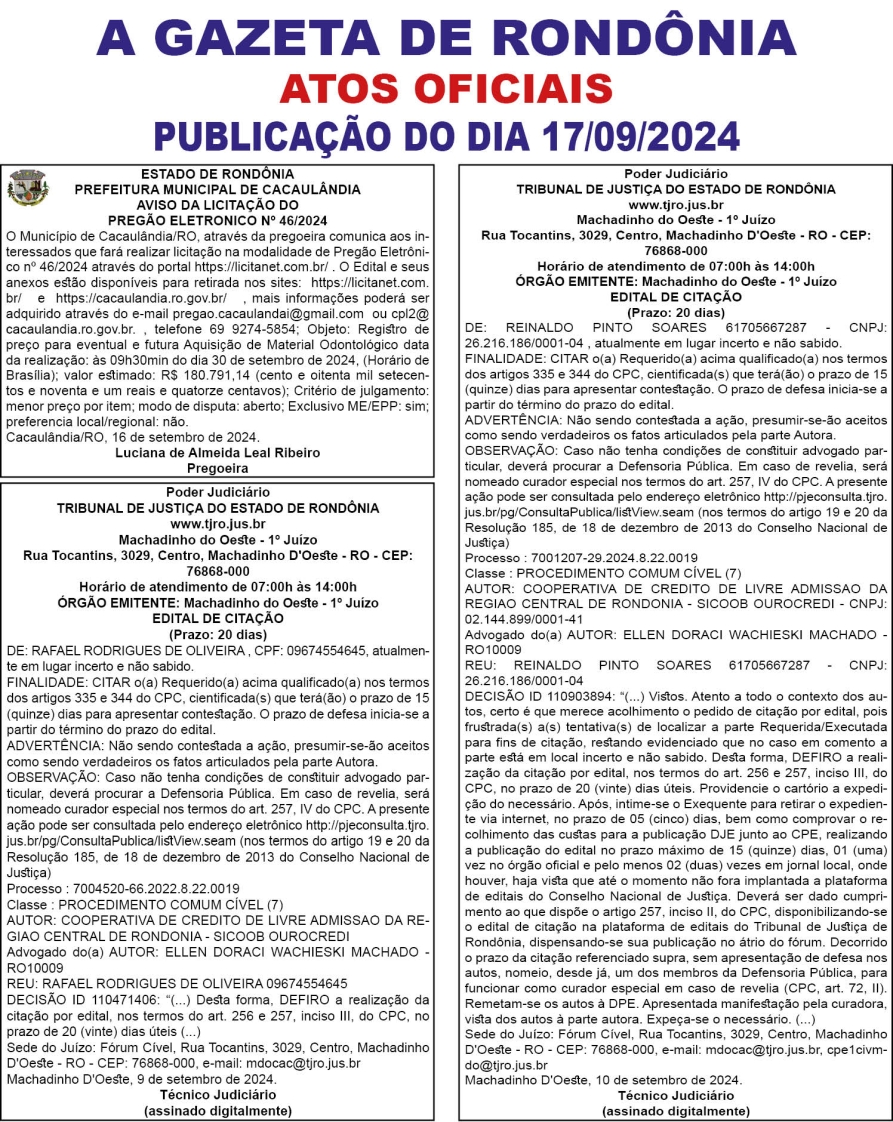 A GAZETA DE RONDÔNIA
ATOS OFICIAIS
PUBLICAÇÃO DO DIA 17/09/2024

ESTADO DE RONDÔNIA
PREFEITURA MUNICIPAL DE CACAULÂNDIA
AVISO DA LICITAÇÃO DO
PREGÃO ELETRONICO Nº 46/2024
O Município de Cacaulândia/RO, através da pregoeira comunica aos interessados que fará realizar licitação na modalidade de Pregão Eletrônico nº 46/2024 através do portal https://licitanet.com.br/ . O Edital e seus anexos estão disponíveis para retirada nos sites: https://licitanet.com.br/ e https://cacaulandia.ro.gov.br/ , mais informações poderá ser adquirido através do e-mail pregao.cacaulandai@gmail.com ou cpl2@cacaulandia.ro.gov.br. , telefone 69 9274-5854; Objeto: Registro de preço para eventual e futura Aquisição de Material Odontológico data da realização: às 09h30min do dia 30 de setembro de 2024, (Horário de Brasília); valor estimado: R$ 180.791,14 (cento e oitenta mil setecentos e noventa e um reais e quatorze centavos); Critério de julgamento: menor preço por item; modo de disputa: aberto; Exclusivo ME/EPP: sim; preferencia local/regional: não.
Cacaulândia/RO, 16 de setembro de 2024.
Luciana de Almeida Leal Ribeiro
Pregoeira

Poder Judiciário
TRIBUNAL DE JUSTIÇA DO ESTADO DE RONDÔNIA
www.tjro.jus.br
Machadinho do Oeste - 1º Juízo
Rua Tocantins, 3029, Centro, Machadinho D'Oeste - RO - CEP: 76868-000
Horário de atendimento de 07:00h às 14:00h
ÓRGÃO EMITENTE: Machadinho do Oeste - 1º Juízo
EDITAL DE CITAÇÃO
(Prazo: 20 dias)
DE: RAFAEL RODRIGUES DE OLIVEIRA , CPF: 09674554645, atualmente em lugar incerto e não sabido.
FINALIDADE: CITAR o(a) Requerido(a) acima qualificado(a) nos termos dos artigos 335 e 344 do CPC, cientificada(s) que terá(ão) o prazo de 15 (quinze) dias para apresentar contestação. O prazo de defesa inicia-se a partir do término do prazo do edital.
ADVERTÊNCIA: Não sendo contestada a ação, presumir-se-ão aceitos como sendo verdadeiros os fatos articulados pela parte Autora.
OBSERVAÇÃO: Caso não tenha condições de constituir advogado particular, deverá procurar a Defensoria Pública. Em caso de revelia, será nomeado curador especial nos termos do art. 257, IV do CPC. A presente ação pode ser consultada pelo endereço eletrônico http://pjeconsulta.tjro.jus.br/pg/ConsultaPublica/listView.seam (nos termos do artigo 19 e 20 da Resolução 185, de 18 de dezembro de 2013 do Conselho Nacional de Justiça)
Processo : 7004520-66.2022.8.22.0019
Classe : PROCEDIMENTO COMUM CÍVEL (7)
AUTOR: COOPERATIVA DE CREDITO DE LIVRE ADMISSAO DA REGIAO CENTRAL DE RONDONIA - SICOOB OUROCREDI
Advogado do(a) AUTOR: ELLEN DORACI WACHIESKI MACHADO - RO10009
REU: RAFAEL RODRIGUES DE OLIVEIRA 09674554645
DECISÃO ID 110471406: "(...) Desta forma, DEFIRO a realização da citação por edital, nos termos do art. 256 e 257, inciso III, do CPC, no prazo de 20 (vinte) dias úteis (...)
Sede do Juízo: Fórum Cível, Rua Tocantins, 3029, Centro, Machadinho D'Oeste - RO - CEP: 76868-000, e-mail: mdocac@tjro.jus.br
Machadinho D'Oeste, 9 de setembro de 2024.
Técnico Judiciário
(assinado digitalmente)

Poder Judiciário
TRIBUNAL DE JUSTIÇA DO ESTADO DE RONDÔNIA
www.tjro.jus.br
Machadinho do Oeste - 1º Juízo
Rua Tocantins, 3029, Centro, Machadinho D'Oeste - RO - CEP: 76868-000
Horário de atendimento de 07:00h às 14:00h
ÓRGÃO EMITENTE: Machadinho do Oeste - 1º Juízo
EDITAL DE CITAÇÃO
(Prazo: 20 dias)
DE: REINALDO PINTO SOARES 61705667287 - CNPJ: 26.216.186/0001-04 , atualmente em lugar incerto e não sabido.
FINALIDADE: CITAR o(a) Requerido(a) acima qualificado(a) nos termos dos artigos 335 e 344 do CPC, cientificada(s) que terá(ão) o prazo de 15 (quinze) dias para apresentar contestação. O prazo de defesa inicia-se a partir do término do prazo do edital.
ADVERTÊNCIA: Não sendo contestada a ação, presumir-se-ão aceitos como sendo verdadeiros os fatos articulados pela parte Autora.
OBSERVAÇÃO: Caso não tenha condições de constituir advogado particular, deverá procurar a Defensoria Pública. Em caso de revelia, será nomeado curador especial nos termos do art. 257, IV do CPC. A presente ação pode ser consultada pelo endereço eletrônico http://pjeconsulta.tjro.jus.br/pg/ConsultaPublica/listView.seam (nos termos do artigo 19 e 20 da Resolução 185, de 18 de dezembro de 2013 do Conselho Nacional de Justiça)
Processo : 7001207-29.2024.8.22.0019
Classe : PROCEDIMENTO COMUM CÍVEL (7)
AUTOR: COOPERATIVA DE CREDITO DE LIVRE ADMISSAO DA REGIAO CENTRAL DE RONDONIA - SICOOB OUROCREDI - CNPJ: 02.144.899/0001-41
Advogado do(a) AUTOR: ELLEN DORACI WACHIESKI MACHADO - RO10009
REU: REINALDO PINTO SOARES 61705667287 - CNPJ: 26.216.186/0001-04
DECISÃO ID 110903894: "(...) Vistos. Atento a todo o contexto dos autos, certo é que merece acolhimento o pedido de citação por edital, pois frustrada(s) a(s) tentativa(s) de localizar a parte Requerida/Executada para fins de citação, restando evidenciado que no caso em comento a parte está em local incerto e não sabido. Desta forma, DEFIRO a realização da citação por edital, nos termos do art. 256 e 257, inciso III, do CPC, no prazo de 20 (vinte) dias úteis. Providencie o cartório a expedição do necessário. Após, intime-se o Exequente para retirar o expediente via internet, no prazo de 05 (cinco) dias, bem como comprovar o recolhimento das custas para a publicação DJE junto ao CPE, realizando a publicação do edital no prazo máximo de 15 (quinze) dias, 01 (uma) vez no órgão oficial e pelo menos 02 (duas) vezes em jornal local, onde houver, haja vista que até o momento não fora implantada a plataforma de editais do Conselho Nacional de Justiça. Deverá ser dado cumprimento ao que dispõe o artigo 257, inciso II, do CPC, disponibilizando-se o edital de citação na plataforma de editais do Tribunal de Justiça de Rondônia, dispensando-se sua publicação no átrio do fórum. Decorrido o prazo da citação referenciado supra, sem apresentação de defesa nos autos, nomeio, desde já, um dos membros da Defensoria Pública, para funcionar como curador especial em caso de revelia (CPC, art. 72, II). Remetam-se os autos à DPE. Apresentada manifestação pela curadora, vista dos autos à parte autora. Expeça-se o necessário. (...)
Sede do Juízo: Fórum Cível, Rua Tocantins, 3029, Centro, Machadinho D'Oeste - RO - CEP: 76868-000, e-mail: mdocac@tjro.jus.br, cpe1civmdo@tjro.jus.br
Machadinho D'Oeste, 10 de setembro de 2024.
Técnico Judiciário
(assinado digitalmente)